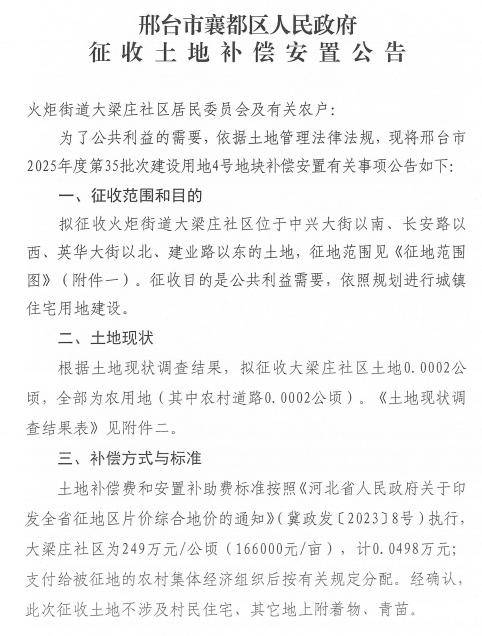 邢台市襄都区人民政府
征收土地补偿安置公告

火炬街道大梁庄社区居民委员会及有关农户：

为了公共利益的需要，依据土地管理法律法规，现将邢台市2025年度第35批次建设用地4号地块补偿安置有关事项公告如下：

一、征收范围和目的

拟征收火炬街道大梁庄社区位于中兴大街以南、长安路以西、英华大街以北、建业路以东的土地，征地范围见《征地范围图》（附件一）。征收目的是公共利益需要，依照规划进行城镇住宅用地建设。

二、土地现状

根据土地现状调查结果，拟征收大梁庄社区土地0.0002公顷，全部为农用地（其中农村道路0.0002公顷）。《土地现状调查结果表》见附件二。

三、补偿方式与标准

土地补偿费和安置补助费标准按照《河北省人民政府关于印发全省征地区片价综合地价的通知》（冀政发〔2023〕8号）执行，大梁庄社区为249万元/公顷（166000元/亩），计0.0498万元；支付给被征地的农村集体经济组织后按有关规定分配。经确认，此次征收土地不涉及村民住宅、其它地上附着物、青苗。